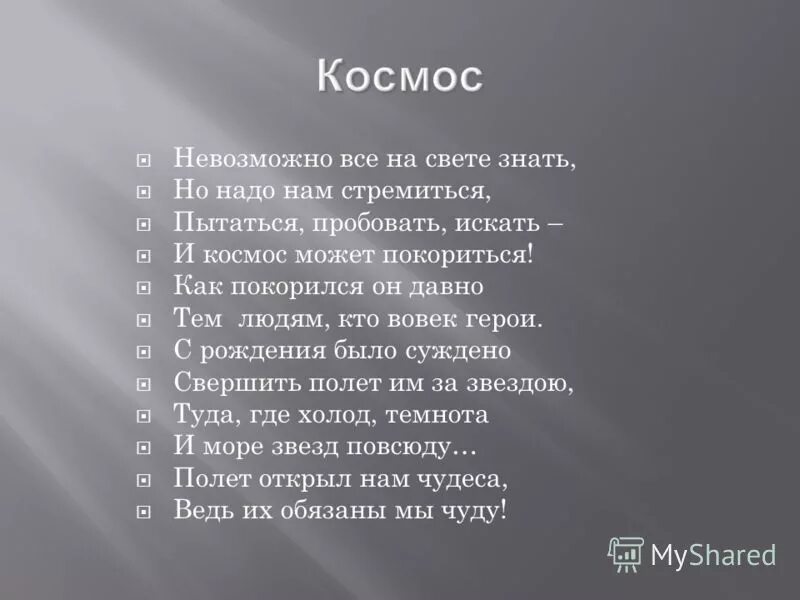 Космос

Невозможно все на свете знать,
Но надо нам стремиться,
Пытаться, пробовать, искать –
И космос может покориться!
Как покорился он давно
Тем людям, кто вовек герои.
С рождения было суждено
Свершить полет им за звездою,
Туда, где холод, темнота
И море звезд повсюду…
Полет открыл нам чудеса,
Ведь их обязаны мы чуду!

MyShared